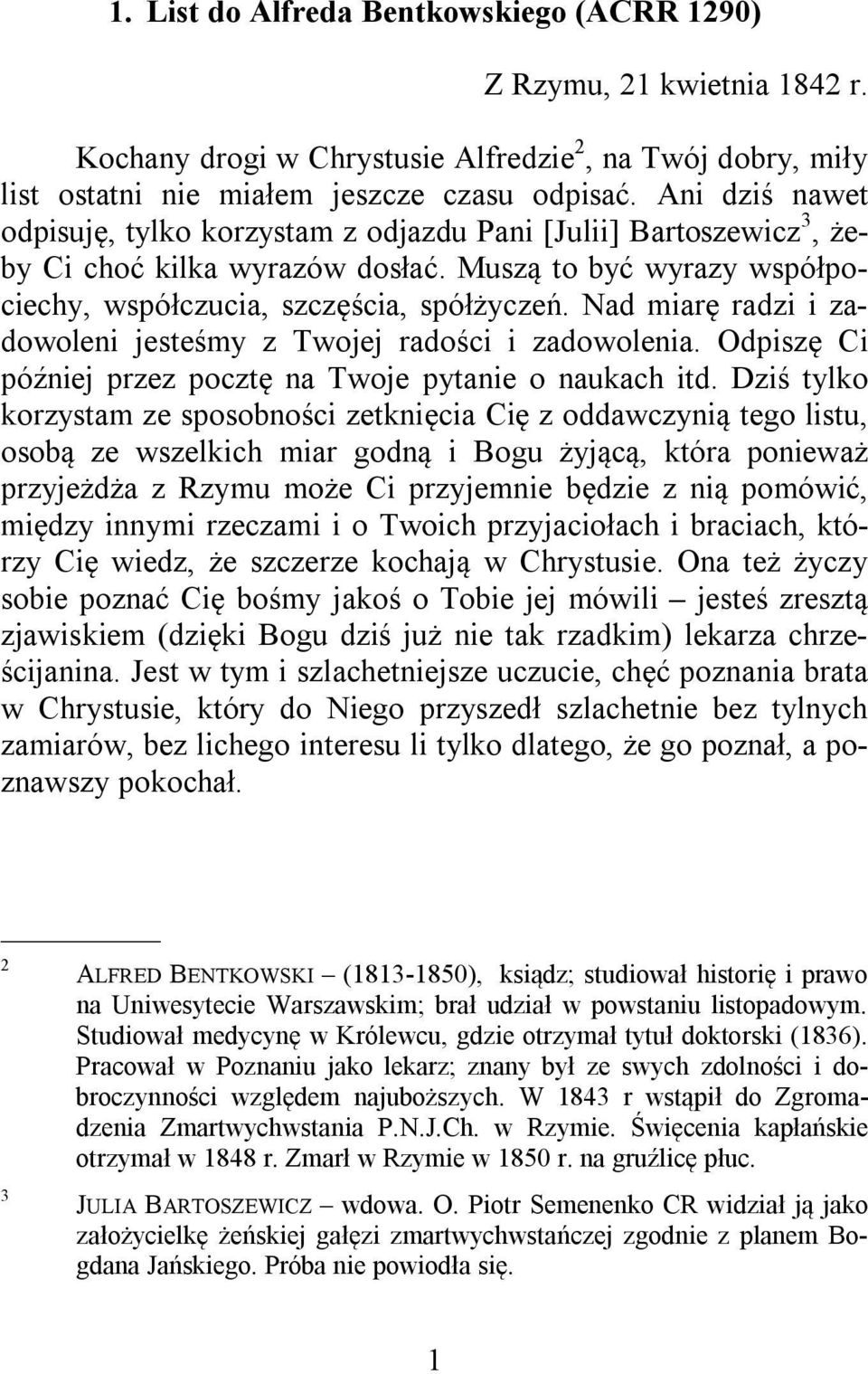 1. List do Alfreda Bentkowskiego (ACRR 1290)

Z Rzymu, 21 kwietnia 1842 r.

Kochany drogi w Chrystusie Alfredzie$^2$, na Twój dobry, miły list ostatni nie miałem jeszcze czasu odpisać. Ani dziś nawet odpisuję, tylko korzystam z odjazdu Pani [Julii] Bartoszewicz$^3$, żeby Ci choć kilka wyrazów dosłać. Muszą to być wyrazy współpociechy, współczucia, szczęścia, spółżyczeń. Nad miarę radzi i zadowoleni jesteśmy z Twojej radości i zadowolenia. Odpiszę Ci później przez pocztę na Twoje pytanie o naukach itd. Dziś tylko korzystam ze sposobności zetknięcia Cię z oddawczynią tego listu, osobą ze wszelkich miar godną i Bogu żyjącą, która ponieważ przyjeżdża z Rzymu może Ci przyjemnie będzie z nią pomówić, między innymi rzeczami i o Twoich przyjaciołach i braciach, którzy Cię wiedz, że szczerze kochają w Chrystusie. Ona też życzy sobie poznać Cię bośmy jakoś o Tobie jej mówili – jesteś zresztą zjawiskiem (dzięki Bogu dziś już nie tak rzadkim) lekarza chrześcijanina. Jest w tym i szlachetniejsze uczucie, chęć poznania brata w Chrystusie, który do Niego przyszedł szlachetnie bez tylnych zamiarów, bez lichego interesu li tylko dlatego, że go poznał, a poznawszy pokochał.

2 ALFRED BENTKOWSKI – (1813-1850), ksiądz; studiował historię i prawo na Uniwesytecie Warszawskim; brał udział w powstaniu listopadowym. Studiował medycynę w Królewcu, gdzie otrzymał tytuł doktorski (1836). Pracował w Poznaniu jako lekarz; znany był ze swych zdolności i dobroczynności względem najuboższych. W 1843 r wstąpił do Zgromadzenia Zmartwychwstania P.N.J.Ch. w Rzymie. Święcenia kapłańskie otrzymał w 1848 r. Zmarł w Rzymie w 1850 r. na gruźlicę płuc.

3 JULIA BARTOSZEWICZ – wdowa. O. Piotr Semenenko CR widział ją jako założycielkę żeńskiej gałęzi zmartwychwstańczej zgodnie z planem Bogdana Jańskiego. Próba nie powiodła się.

1